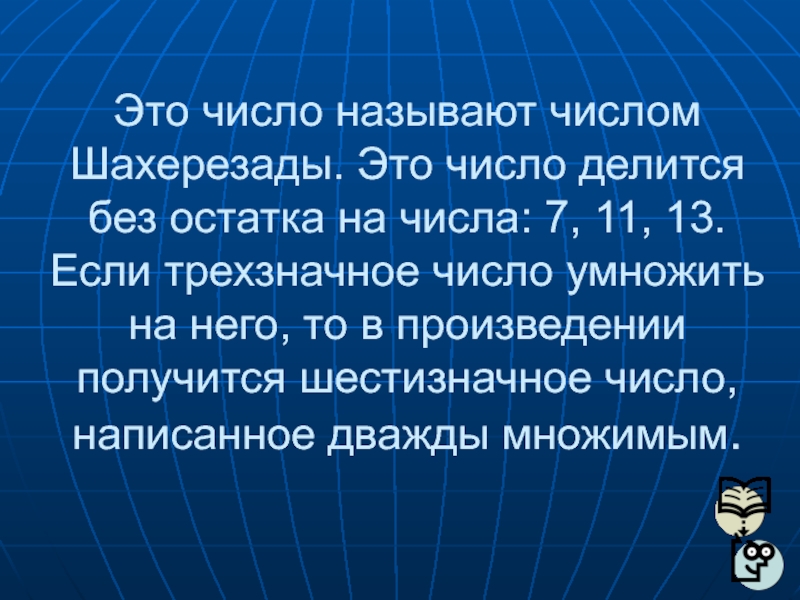 Это число называют числом Шахерезады. Это число делится без остатка на числа: 7, 11, 13. Если трехзначное число умножить на него, то в произведении получится шестизначное число, написанное дважды множимым.